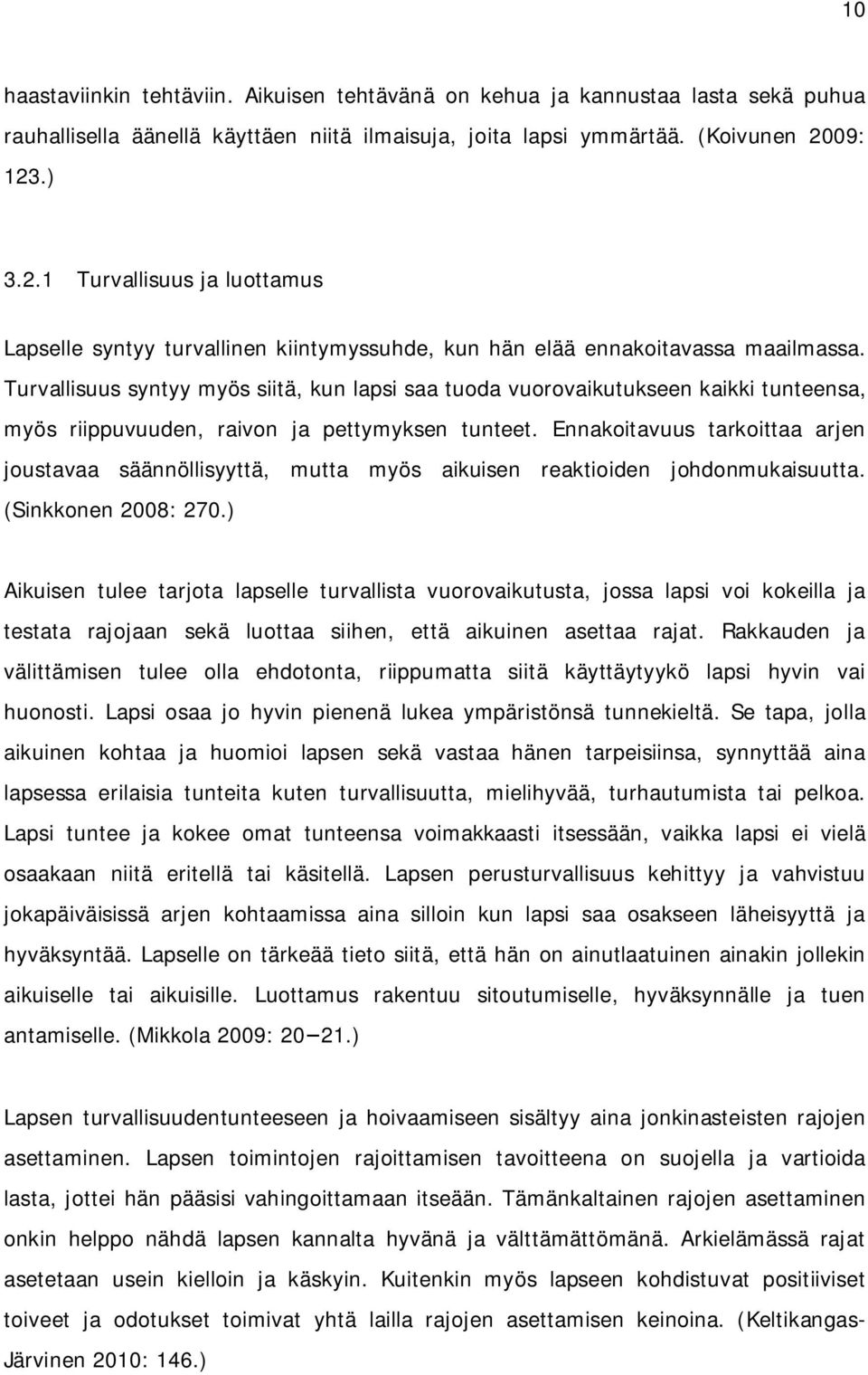 10

haastaviinkin tehtäviin. Aikuisen tehtävänä on kehua ja kannustaa lasta sekä puhua rauhallisella äänellä käyttäen niitä ilmaisuja, joita lapsi ymmärtää. (Koivunen 2009: 123.)

3.2.1 Turvallisuus ja luottamus

Lapselle syntyy turvallinen kiintymyssuhde, kun hän elää ennakoitavassa maailmassa. Turvallisuus syntyy myös siitä, kun lapsi saa tuoda vuorovaikutukseen kaikki tunteensa, myös riippuvuuden, raivon ja pettymyksen tunteet. Ennakoitavuus tarkoittaa arjen joustavaa säännöllisyyttä, mutta myös aikuisen reaktioiden johdonmukaisuutta. (Sinkkonen 2008: 270.)

Aikuisen tulee tarjota lapselle turvallista vuorovaikutusta, jossa lapsi voi kokeilla ja testata rajojaan sekä luottaa siihen, että aikuinen asettaa rajat. Rakkauden ja välittämisen tulee olla ehdotonta, riippumatta siitä käyttäytyykö lapsi hyvin vai huonosti. Lapsi osaa jo hyvin pienenä lukea ympäristönsä tunnekieltä. Se tapa, jolla aikuinen kohtaa ja huomioi lapsen sekä vastaa hänen tarpeisiinsa, synnyttää aina lapsessa erilaisia tunteita kuten turvallisuutta, mielihyvää, turhautumista tai pelkoa. Lapsi tuntee ja kokee omat tunteensa voimakkaasti itsessään, vaikka lapsi ei vielä osaakaan niitä eritellä tai käsitellä. Lapsen perusturvallisuus kehittyy ja vahvistuu jokapäiväisissä arjen kohtaamissa aina silloin kun lapsi saa osakseen läheisyyttä ja hyväksyntää. Lapselle on tärkeää tieto siitä, että hän on ainutlaatuinen ainakin jollekin aikuiselle tai aikuisille. Luottamus rakentuu sitoutumiselle, hyväksynnälle ja tuen antamiselle. (Mikkola 2009: 20—21.)

Lapsen turvallisuudentunteeseen ja hoivaamiseen sisältyy aina jonkinasteisten rajojen asettaminen. Lapsen toimintojen rajoittamisen tavoitteena on suojella ja vartioida lasta, jottei hän pääsisi vahingoittamaan itseään. Tämänkaltainen rajojen asettaminen onkin helppo nähdä lapsen kannalta hyvänä ja välttämättömänä. Arkielämässä rajat asetetaan usein kielloin ja käskyin. Kuitenkin myös lapseen kohdistuvat positiiviset toiveet ja odotukset toimivat yhtä lailla rajojen asettamisen keinoina. (Keltikangas-Järvinen 2010: 146.)